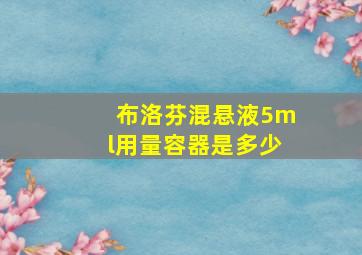 布洛芬混悬液5ml用量容器是多少